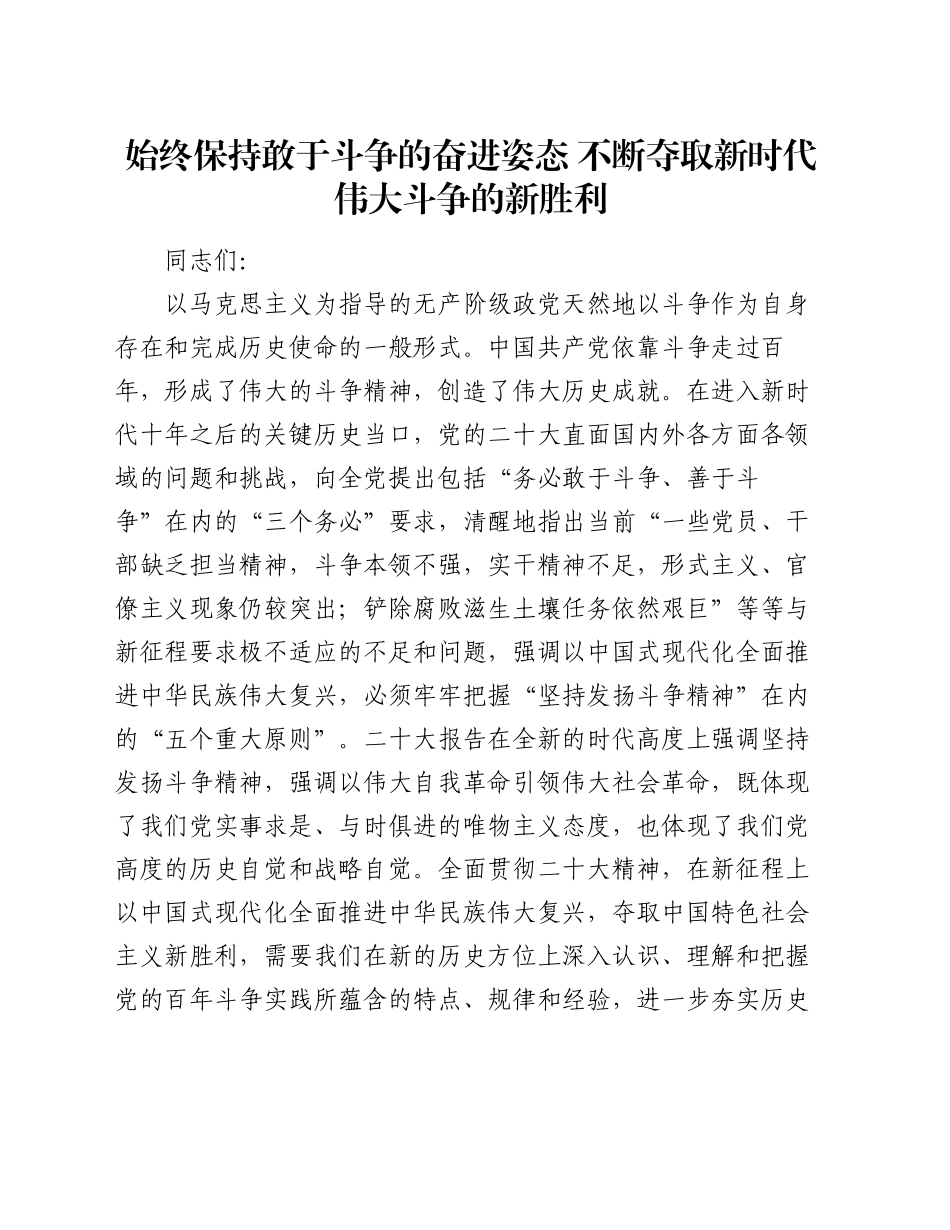 始终保持敢于斗争的奋进姿态 不断夺取新时代伟大斗争的新胜利

同志们:

以马克思主义为指导的无产阶级政党天然地以斗争作为自身存在和完成历史使命的一般形式。中国共产党依靠斗争走过百年，形成了伟大的斗争精神，创造了伟大历史成就。在进入新时代十年之后的关键历史当口，党的二十大直面国内外各方面各领域的问题和挑战，向全党提出包括“务必敢于斗争、善于斗争”在内的“三个务必”要求，清醒地指出当前“一些党员、干部缺乏担当精神，斗争本领不强，实干精神不足，形式主义、官僚主义现象仍较突出；铲除腐败滋生土壤任务依然艰巨”等等与新征程要求极不适应的不足和问题，强调以中国式现代化全面推进中华民族伟大复兴，必须牢牢把握“坚持发扬斗争精神”在内的“五个重大原则”。二十大报告在全新的时代高度上强调坚持发扬斗争精神，强调以伟大自我革命引领伟大社会革命，既体现了我们党实事求是、与时俱进的唯物主义态度，也体现了我们党高度的历史自觉和战略自觉。全面贯彻二十大精神，在新征程上以中国式现代化全面推进中华民族伟大复兴，夺取中国特色社会主义新胜利，需要我们在新的历史方位上深入认识、理解和把握党的百年斗争实践所蕴含的特点、规律和经验，进一步夯实历史